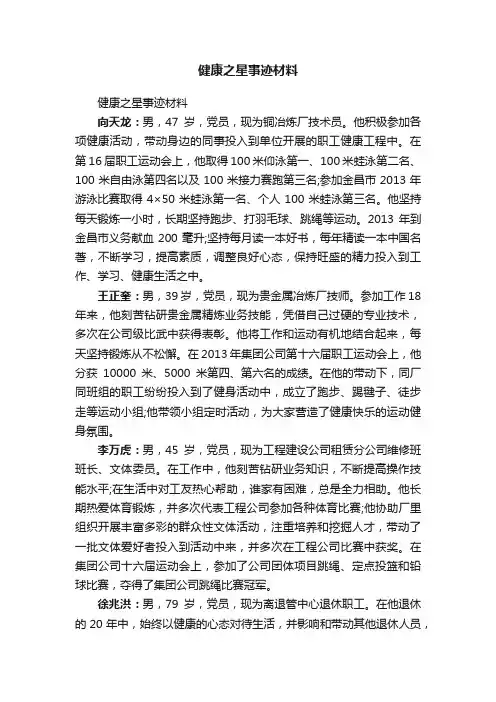 健康之星事迹材料

健康之星事迹材料

向天龙：男，47 岁，党员，现为铜冶炼厂技术员。他积极参加各项健康活动，带动身边的同事投入到单位开展的职工健康工程中。在第 16 届职工运动会上，他取得 100 米仰泳第一、100 米蛙泳第二名、100 米自由泳第四名以及 100 米接力赛跑第三名;参加金昌市 2013 年游泳比赛取得 4×50 米蛙泳第一名、个人 100 米蛙泳第三名。他坚持每天锻炼一小时，长期坚持跑步、打羽毛球、跳绳等运动。2013 年到金昌市义务献血 200 毫升;坚持每月读一本好书，每年精读一本中国名著，不断学习，提高素质，调整良好心态，保持旺盛的精力投入到工作、学习、健康生活之中。

王正奎：男，39 岁，党员，现为贵金属冶炼厂技师。参加工作 18 年来，他刻苦钻研贵金属精炼业务技能，凭借自己过硬的专业技术，多次在公司级比武中获得表彰。他将工作和运动有机地结合起来，每天坚持锻炼从不松懈。在 2013 年集团公司第十六届职工运动会上，他分获 10000 米、5000 米第四、第六名的成绩。在他的带动下，同厂同班组的职工纷纷投入到了健身活动中，成立了跑步、踢毽子、徒步走等运动小组;他带领小组定时活动，为大家营造了健康快乐的运动健身氛围。

李万虎：男，45 岁，党员，现为工程建设公司租赁分公司维修班班长、文体委员。在工作中，他刻苦钻研业务知识，不断提高操作技能水平;在生活中对工友热心帮助，谁家有困难，总是全力相助。他长期热爱体育锻炼，并多次代表工程公司参加各种体育比赛;他协助厂里组织开展丰富多彩的群众性文体活动，注重培养和挖掘人才，带动了一批文体爱好者投入到活动中来，并多次在工程公司比赛中获奖。在集团公司十六届运动会上，参加了公司团体项目跳绳、定点投篮和铅球比赛，夺得了集团公司跳绳比赛冠军。

徐兆洪：男，79 岁，党员，现为离退管中心退休职工。在他退休的 20 年中，始终以健康的心态对待生活，并影响和带动其他退休人员，